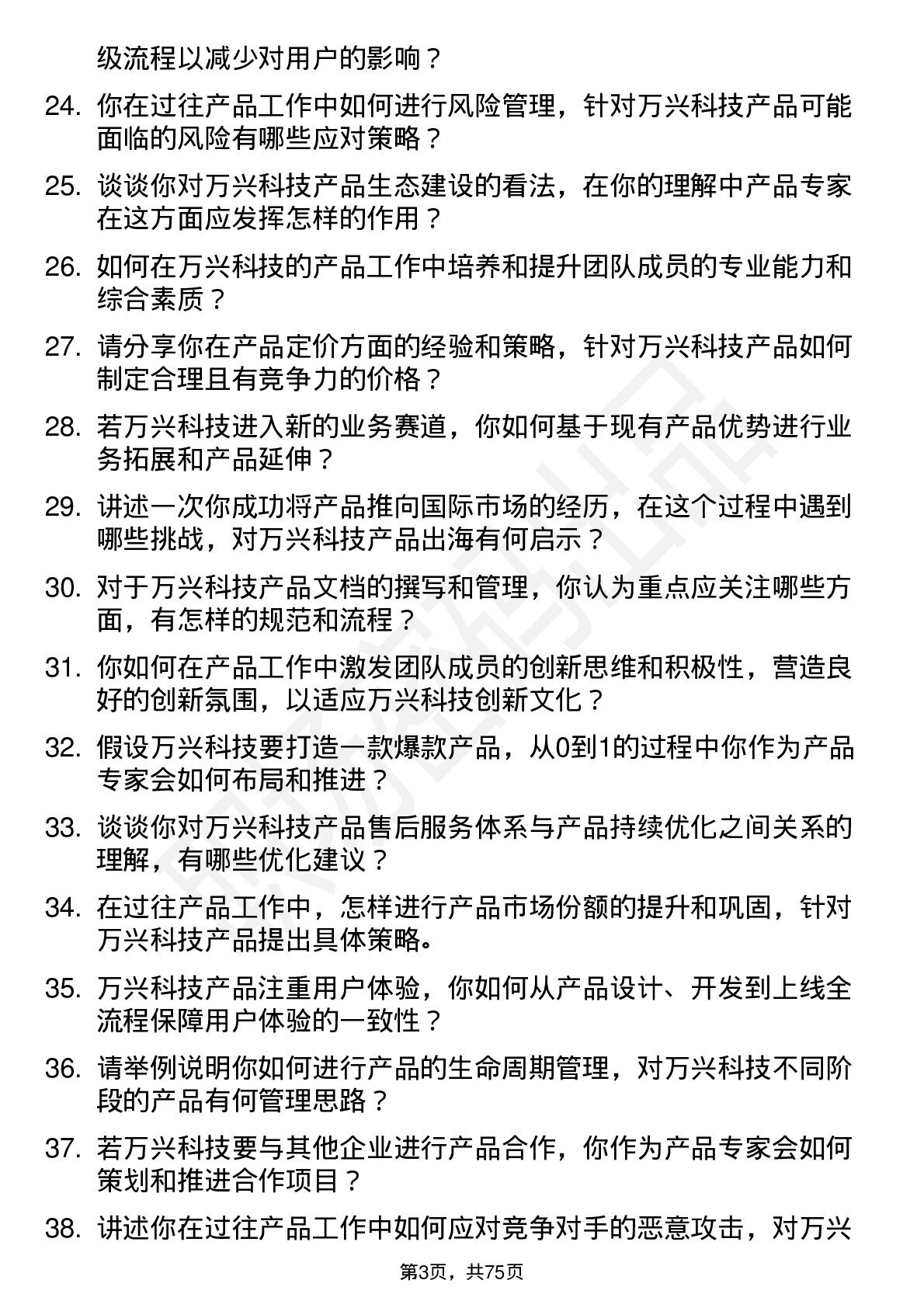 级流程以减少对用户的影响？

24. 你在过往产品工作中如何进行风险管理，针对万兴科技产品可能面临的风险有哪些应对策略？

25. 谈谈你对万兴科技产品生态建设的看法，在你的理解中产品专家在这方面应发挥怎样的作用？

26. 如何在万兴科技的产品工作中培养和提升团队成员的专业能力和综合素质？

27. 请分享你在产品定价方面的经验和策略，针对万兴科技产品如何制定合理且有竞争力的价格？

28. 若万兴科技进入新的业务赛道，你如何基于现有产品优势进行业务拓展和产品延伸？

29. 讲述一次你成功将产品推向国际市场的经历，在这个过程中遇到哪些挑战，对万兴科技产品出海有何启示？

30. 对于万兴科技产品文档的撰写和管理，你认为重点应关注哪些方面，有怎样的规范和流程？

31. 你如何在产品工作中激发团队成员的创新思维和积极性，营造良好的创新氛围，以适应万兴科技创新文化？

32. 假设万兴科技要打造一款爆款产品，从0到1的过程中你作为产品专家会如何布局和推进？

33. 谈谈你对万兴科技产品售后服务体系与产品持续优化之间关系的理解，有哪些优化建议？

34. 在过往产品工作中，怎样进行产品市场份额的提升和巩固，针对万兴科技产品提出具体策略。

35. 万兴科技产品注重用户体验，你如何从产品设计、开发到上线全流程保障用户体验的一致性？

36. 请举例说明你如何进行产品的生命周期管理，对万兴科技不同阶段的产品有何管理思路？

37. 若万兴科技要与其他企业进行产品合作，你作为产品专家会如何策划和推进合作项目？

38. 讲述你在过往产品工作中如何应对竞争对手的恶意攻击，对万兴

第3页，共75页